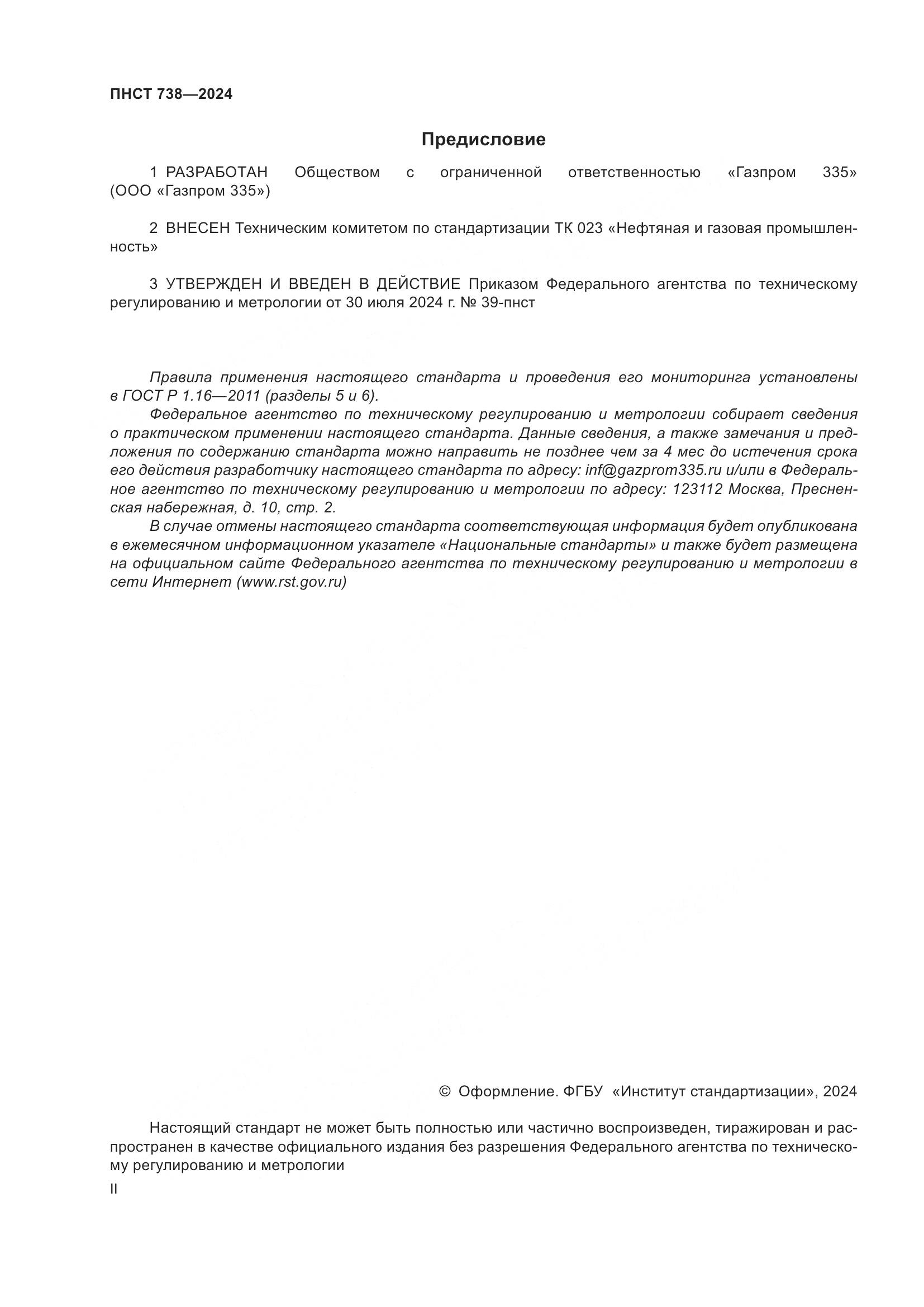 ПНСТ 738—2024

Предисловие

1 РАЗРАБОТАН Обществом с ограниченной ответственностью «Газпром 335» (ООО «Газпром 335»)

2 ВНЕСЕН Техническим комитетом по стандартизации ТК 023 «Нефтяная и газовая промышленность»

3 УТВЕРЖДЕН И ВВЕДЕН В ДЕЙСТВИЕ Приказом Федерального агентства по техническому регулированию и метрологии от 30 июля 2024 г. № 39-пнст

Правила применения настоящего стандарта и проведения его мониторинга установлены в ГОСТ Р 1.16—2011 (разделы 5 и 6).

Федеральное агентство по техническому регулированию и метрологии собирает сведения о практическом применении настоящего стандарта. Данные сведения, а также замечания и предложения по содержанию стандарта можно направить не позднее чем за 4 мес до истечения срока его действия разработчику настоящего стандарта по адресу: inf@gazprom335.ru и/или в Федеральное агентство по техническому регулированию и метрологии по адресу: 123112 Москва, Пресненская набережная, д. 10, стр. 2.

В случае отмены настоящего стандарта соответствующая информация будет опубликована в ежемесячном информационном указателе «Национальные стандарты» и также будет размещена на официальном сайте Федерального агентства по техническому регулированию и метрологии в сети Интернет (www.rst.gov.ru)

© Оформление. ФГБУ «Институт стандартизации», 2024

Настоящий стандарт не может быть полностью или частично воспроизведен, тиражирован и распространен в качестве официального издания без разрешения Федерального агентства по техническому регулированию и метрологии

II